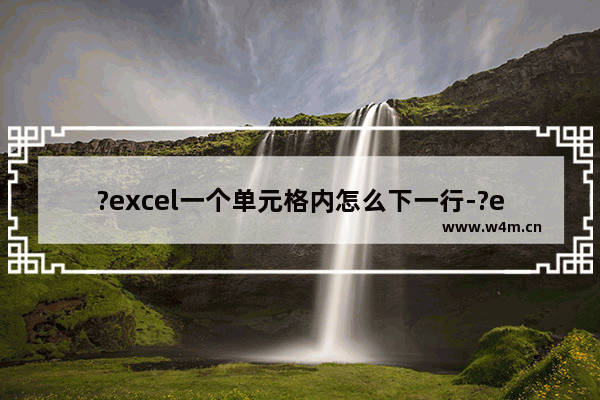 ?excel一个单元格内怎么下一行-?e

www.w4m.cn